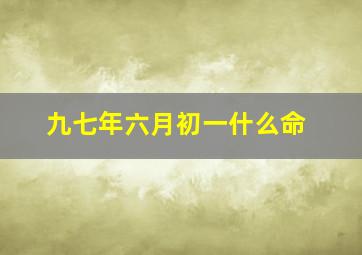 九七年六月初一什么命